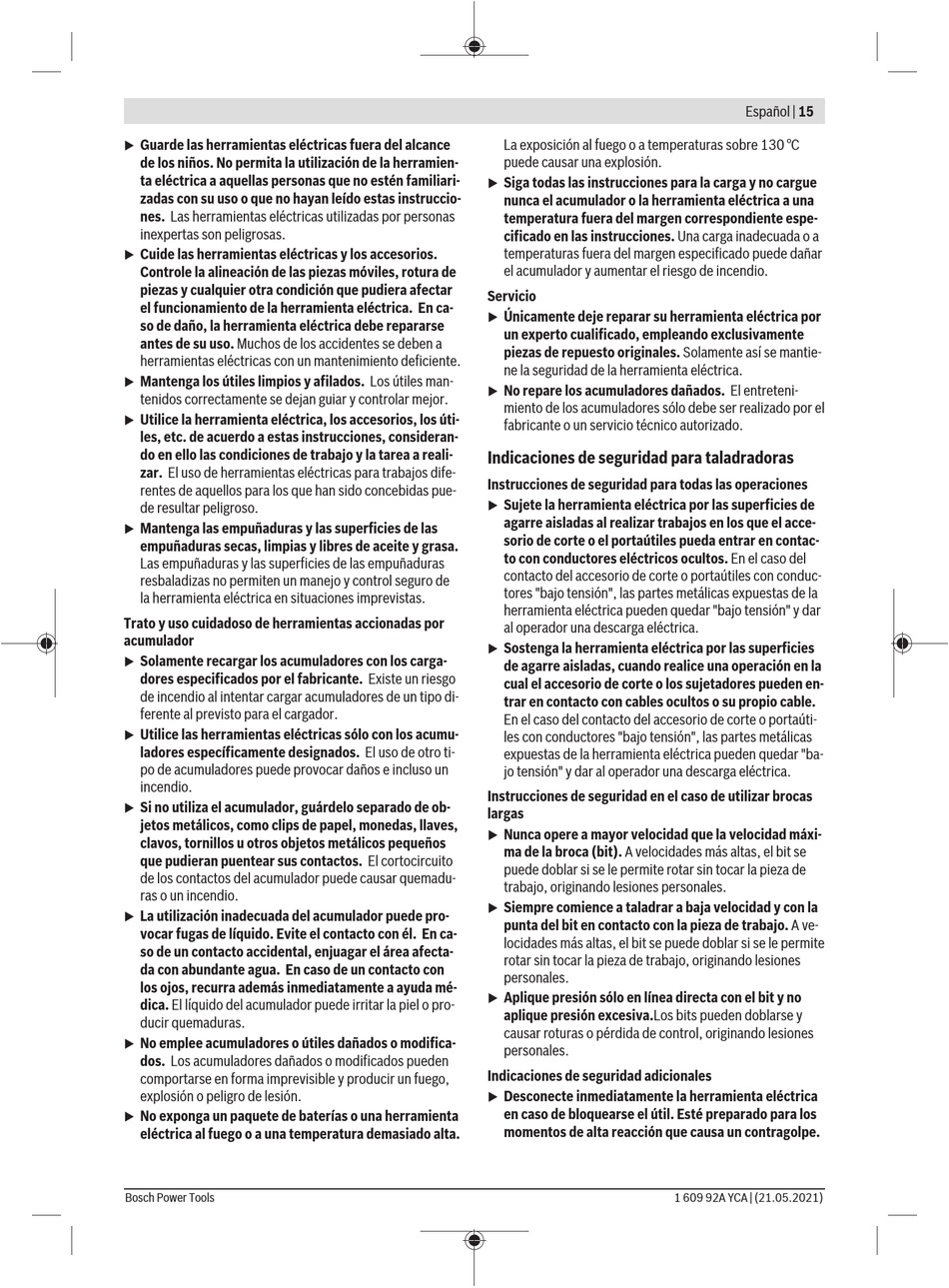 Español | 15

▶ Guarde las herramientas eléctricas fuera del alcance de los niños. No permita la utilización de la herramienta eléctrica a aquellas personas que no estén familiarizadas con su uso o que no hayan leído estas instrucciones. Las herramientas eléctricas utilizadas por personas inexpertas son peligrosas.

▶ Cuide las herramientas eléctricas y los accesorios. Controle la alineación de las piezas móviles, rotura de piezas y cualquier otra condición que pudiera afectar el funcionamiento de la herramienta eléctrica. En caso de daño, la herramienta eléctrica debe repararse antes de su uso. Muchos de los accidentes se deben a herramientas eléctricas con un mantenimiento deficiente.

▶ Mantenga los útiles limpios y afilados. Los útiles mantenidos correctamente se dejan guiar y controlar mejor.

▶ Utilice la herramienta eléctrica, los accesorios, los útiles, etc. de acuerdo a estas instrucciones, considerando en ello las condiciones de trabajo y la tarea a realizar. El uso de herramientas eléctricas para trabajos diferentes de aquellos para los que han sido concebidas puede resultar peligroso.

▶ Mantenga las empuñaduras y las superficies de las empuñaduras secas, limpias y libres de aceite y grasa. Las empuñaduras y las superficies de las empuñaduras resbaladizas no permiten un manejo y control seguro de la herramienta eléctrica en situaciones imprevistas.

Trato y uso cuidadoso de herramientas accionadas por acumulador

▶ Solamente recargar los acumuladores con los cargadores especificados por el fabricante. Existe un riesgo de incendio al intentar cargar acumuladores de un tipo diferente al previsto para el cargador.

▶ Utilice las herramientas eléctricas sólo con los acumuladores específicamente designados. El uso de otro tipo de acumuladores puede provocar daños e incluso un incendio.

▶ Si no utiliza el acumulador, guárdelo separado de objetos metálicos, como clips de papel, monedas, llaves, clavos, tornillos u otros objetos metálicos pequeños que pudieran puentear sus contactos. El cortocircuito de los contactos del acumulador puede causar quemaduras o un incendio.

▶ La utilización inadecuada del acumulador puede provocar fugas de líquido. Evite el contacto con él. En caso de un contacto accidental, enjuagar el área afectada con abundante agua. En caso de un contacto con los ojos, recurra además inmediatamente a ayuda médica. El líquido del acumulador puede irritar la piel o producir quemaduras.

▶ No emplee acumuladores o útiles dañados o modificados. Los acumuladores dañados o modificados pueden comportarse en forma imprevisible y producir un fuego, explosión o peligro de lesión.

▶ No exponga un paquete de baterías o una herramienta eléctrica al fuego o a una temperatura demasiado alta. La exposición al fuego o a temperaturas sobre 130 °C puede causar una explosión.

▶ Siga todas las instrucciones para la carga y no cargue nunca el acumulador o la herramienta eléctrica a una temperatura fuera del margen correspondiente especificado en las instrucciones. Una carga inadecuada o a temperaturas fuera del margen especificado puede dañar el acumulador y aumentar el riesgo de incendio.

Servicio

▶ Únicamente deje reparar su herramienta eléctrica por un experto cualificado, empleando exclusivamente piezas de repuesto originales. Solamente así se mantiene la seguridad de la herramienta eléctrica.

▶ No repare los acumuladores dañados. El entretenimiento de los acumuladores sólo debe ser realizado por el fabricante o un servicio técnico autorizado.

Indicaciones de seguridad para taladradoras

Instrucciones de seguridad para todas las operaciones

▶ Sujete la herramienta eléctrica por las superficies de agarre aisladas al realizar trabajos en los que el accesorio de corte o el portaútiles pueda entrar en contacto con conductores eléctricos ocultos. En el caso del contacto del accesorio de corte o portaútiles con conductores "bajo tensión", las partes metálicas expuestas de la herramienta eléctrica pueden quedar "bajo tensión" y dar al operador una descarga eléctrica.

▶ Sostenga la herramienta eléctrica por las superficies de agarre aisladas, cuando realice una operación en la cual el accesorio de corte o los sujetadores pueden entrar en contacto con cables ocultos o su propio cable. En el caso del contacto del accesorio de corte o portaútiles con conductores "bajo tensión", las partes metálicas expuestas de la herramienta eléctrica pueden quedar "bajo tensión" y dar al operador una descarga eléctrica.

Instrucciones de seguridad en el caso de utilizar brocas largas

▶ Nunca opere a mayor velocidad que la velocidad máxima de la broca (bit). A velocidades más altas, el bit se puede doblar si se le permite rotar sin tocar la pieza de trabajo, originando lesiones personales.

▶ Siempre comience a taladrar a baja velocidad y con la punta del bit en contacto con la pieza de trabajo. A velocidades más altas, el bit se puede doblar si se le permite rotar sin tocar la pieza de trabajo, originando lesiones personales.

▶ Aplique presión sólo en línea directa con el bit y no aplique presión excesiva.Los bits pueden doblarse y causar roturas o pérdida de control, originando lesiones personales.

Indicaciones de seguridad adicionales

▶ Desconecte inmediatamente la herramienta eléctrica en caso de bloquearse el útil. Esté preparado para los momentos de alta reacción que causa un contragolpe.

Bosch Power Tools 1 609 92A YCA | (21.05.2021)